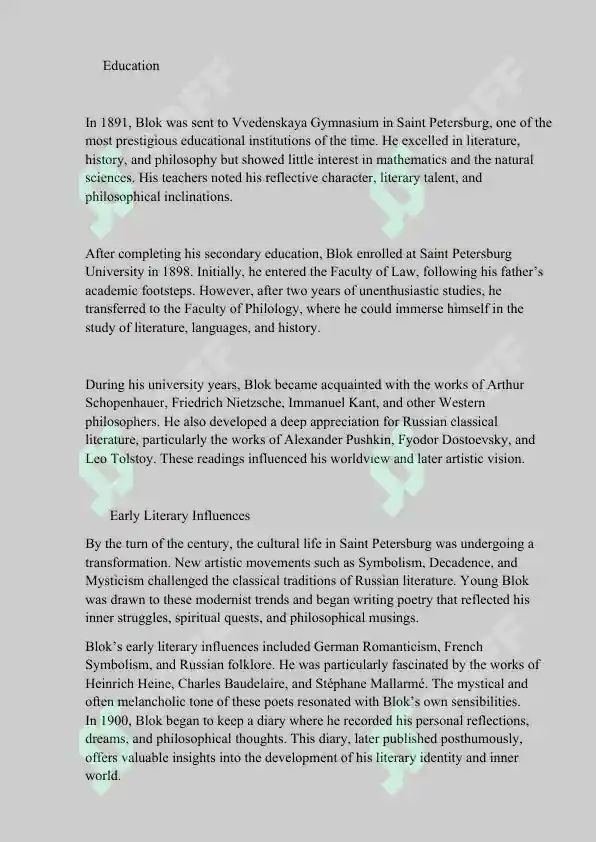 Education

In 1891, Blok was sent to Vvedenskaya Gymnasium in Saint Petersburg, one of the most prestigious educational institutions of the time. He excelled in literature, history, and philosophy but showed little interest in mathematics and the natural sciences. His teachers noted his reflective character, literary talent, and philosophical inclinations.

After completing his secondary education, Blok enrolled at Saint Petersburg University in 1898. Initially, he entered the Faculty of Law, following his father's academic footsteps. However, after two years of unenthusiastic studies, he transferred to the Faculty of Philology, where he could immerse himself in the study of literature, languages, and history.

During his university years, Blok became acquainted with the works of Arthur Schopenhauer, Friedrich Nietzsche, Immanuel Kant, and other Western philosophers. He also developed a deep appreciation for Russian classical literature, particularly the works of Alexander Pushkin, Fyodor Dostoevsky, and Leo Tolstoy. These readings influenced his worldview and later artistic vision.

Early Literary Influences

By the turn of the century, the cultural life in Saint Petersburg was undergoing a transformation. New artistic movements such as Symbolism, Decadence, and Mysticism challenged the classical traditions of Russian literature. Young Blok was drawn to these modernist trends and began writing poetry that reflected his inner struggles, spiritual quests, and philosophical musings.

Blok's early literary influences included German Romanticism, French Symbolism, and Russian folklore. He was particularly fascinated by the works of Heinrich Heine, Charles Baudelaire, and Stéphane Mallarmé. The mystical and often melancholic tone of these poets resonated with Blok's own sensibilities.
In 1900, Blok began to keep a diary where he recorded his personal reflections, dreams, and philosophical thoughts. This diary, later published posthumously, offers valuable insights into the development of his literary identity and inner world.